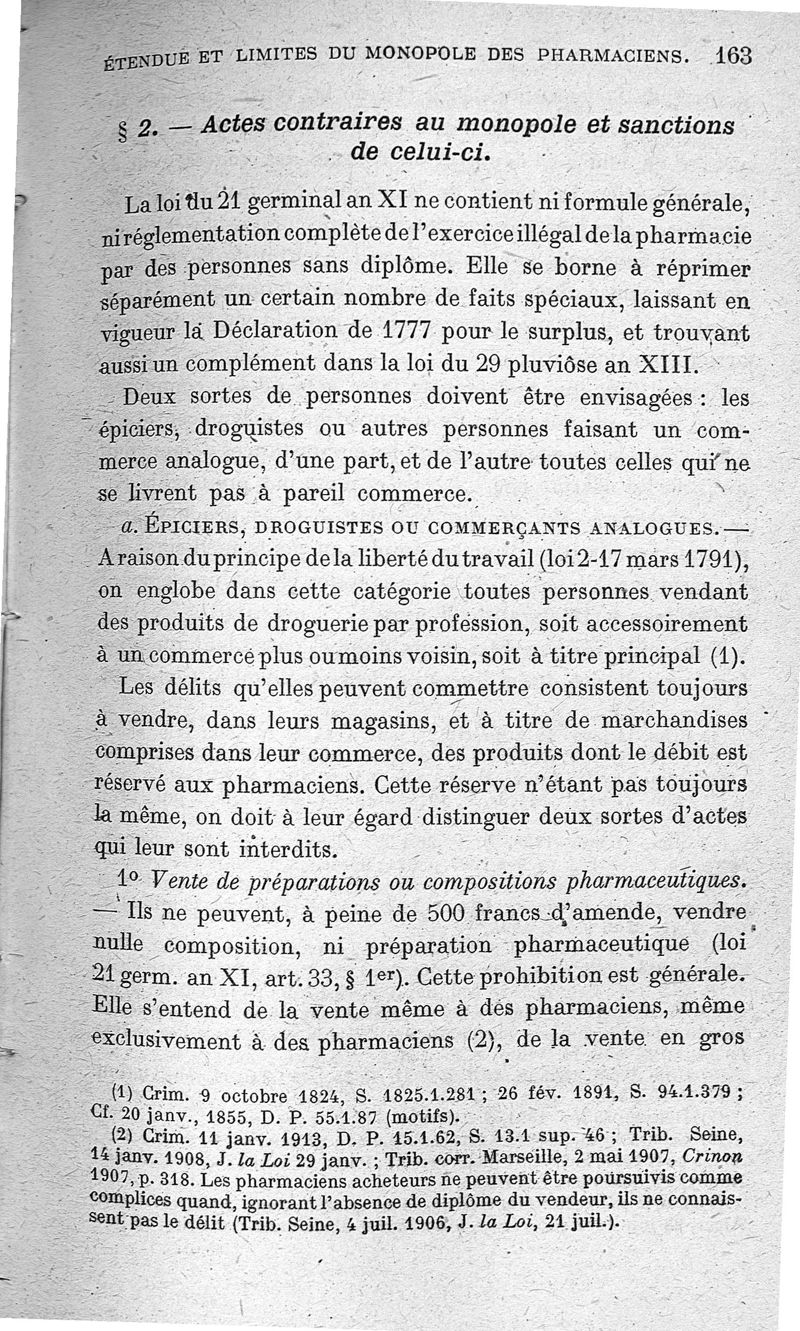 ÉTENDUE ET LIMITES DU MONOPOLE DES PHARMACIENS. 163

§ 2. — Actes contraires au monopole et sanctions de celui-ci.

La loi du 21 germinal an XI ne contient ni formule générale, ni réglementation complète de l'exercice illégal de la pharmacie par des personnes sans diplôme. Elle se borne à réprimer séparément un certain nombre de faits spéciaux, laissant en vigueur la Déclaration de 1777 pour le surplus, et trouvant aussi un complément dans la loi du 29 pluviôse an XIII.

Deux sortes de personnes doivent être envisagées : les épiciers, droguistes ou autres personnes faisant un commerce analogue, d'une part, et de l'autre toutes celles qui ne se livrent pas à pareil commerce.

a. ÉPICIERS, DROGUISTES OU COMMERÇANTS ANALOGUES. — A raison du principe de la liberté du travail (loi 2-17 mars 1791), on englobe dans cette catégorie toutes personnes vendant des produits de droguerie par profession, soit accessoirement à un commerce plus ou moins voisin, soit à titre principal (1).

Les délits qu'elles peuvent commettre consistent toujours à vendre, dans leurs magasins, et à titre de marchandises comprises dans leur commerce, des produits dont le débit est réservé aux pharmaciens. Cette réserve n'étant pas toujours la même, on doit à leur égard distinguer deux sortes d'actes qui leur sont interdits.

1° Vente de préparations ou compositions pharmaceutiques. — Ils ne peuvent, à peine de 500 francs d'amende, vendre nulle composition, ni préparation pharmaceutique (loi 21 germ. an XI, art. 33, § 1er). Cette prohibition est générale. Elle s'entend de la vente même à des pharmaciens, même exclusivement à des pharmaciens (2), de la vente en gros

(1) Crim. 9 octobre 1824, S. 1825.1.281 ; 26 fév. 1891, S. 94.1.379 ; Cf. 20 janv., 1855, D. P. 55.1.87 (motifs).

(2) Crim. 11 janv. 1913, D. P. 15.1.62, S. 13.1 sup. 46 ; Trib. Seine, 14 janv. 1908, J. la Loi 29 janv. ; Trib. corr. Marseille, 2 mai 1907, Crinon 1907, p. 318. Les pharmaciens acheteurs ne peuvent être poursuivis comme complices quand, ignorant l'absence de diplôme du vendeur, ils ne connaissent pas le délit (Trib. Seine, 4 juil. 1906, J. la Loi, 21 juil.).